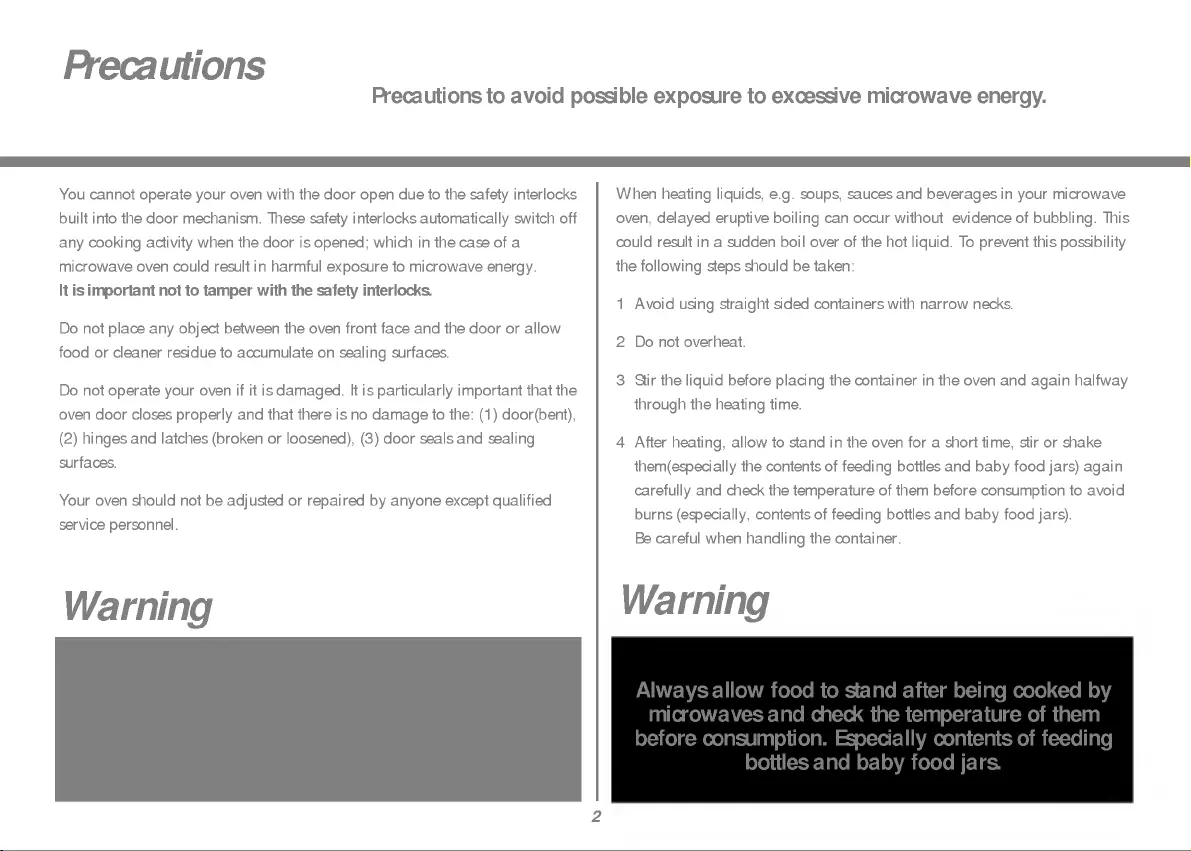 Precautions

Precautions to avoid possible exposure to excessive microwave energy.

You cannot operate your oven with the door open due to the safety interlocks built into the door mechanism. These safety interlocks automatically switch off any cooking activity when the door is opened; which in the case of a microwave oven could result in harmful exposure to microwave energy.
It is important not to tamper with the safety interlocks.

Do not place any object between the oven front face and the door or allow food or cleaner residue to accumulate on sealing surfaces.

Do not operate your oven if it is damaged. It is particularly important that the oven door closes properly and that there is no damage to the: (1) door(bent), (2) hinges and latches (broken or loosened), (3) door seals and sealing surfaces.

Your oven should not be adjusted or repaired by anyone except qualified service personnel.

Warning

When heating liquids, e.g. soups, sauces and beverages in your microwave oven, delayed eruptive boiling can occur without evidence of bubbling. This could result in a sudden boil over of the hot liquid. To prevent this possibility the following steps should be taken:

1 Avoid using straight sided containers with narrow necks.

2 Do not overheat.

3 Stir the liquid before placing the container in the oven and again halfway through the heating time.

4 After heating, allow to stand in the oven for a short time, stir or shake them(especially the contents of feeding bottles and baby food jars) again carefully and check the temperature of them before consumption to avoid burns (especially, contents of feeding bottles and baby food jars).
Be careful when handling the container.

Warning

Always allow food to stand after being cooked by microwaves and check the temperature of them before consumption. Especially contents of feeding bottles and baby food jars.

2